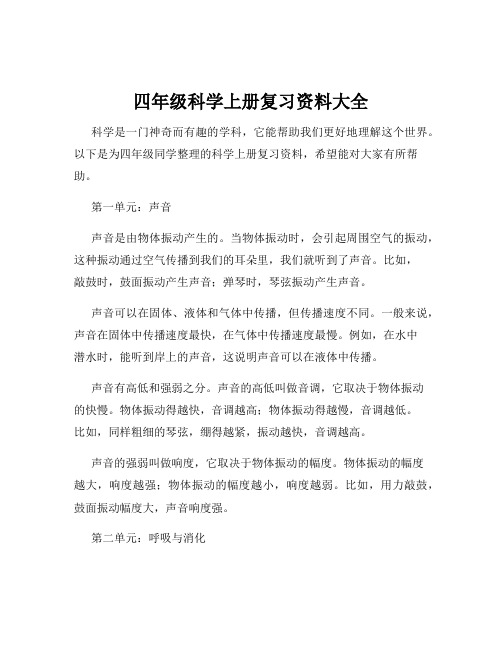 四年级科学上册复习资料大全

科学是一门神奇而有趣的学科，它能帮助我们更好地理解这个世界。以下是为四年级同学整理的科学上册复习资料，希望能对大家有所帮助。

第一单元：声音

声音是由物体振动产生的。当物体振动时，会引起周围空气的振动，这种振动通过空气传播到我们的耳朵里，我们就听到了声音。比如，敲鼓时，鼓面振动产生声音；弹琴时，琴弦振动产生声音。

声音可以在固体、液体和气体中传播，但传播速度不同。一般来说，声音在固体中传播速度最快，在气体中传播速度最慢。例如，在水中潜水时，能听到岸上的声音，这说明声音可以在液体中传播。

声音有高低和强弱之分。声音的高低叫做音调，它取决于物体振动的快慢。物体振动得越快，音调越高；物体振动得越慢，音调越低。比如，同样粗细的琴弦，绷得越紧，振动越快，音调越高。

声音的强弱叫做响度，它取决于物体振动的幅度。物体振动的幅度越大，响度越强；物体振动的幅度越小，响度越弱。比如，用力敲鼓，鼓面振动幅度大，声音响度强。

第二单元：呼吸与消化